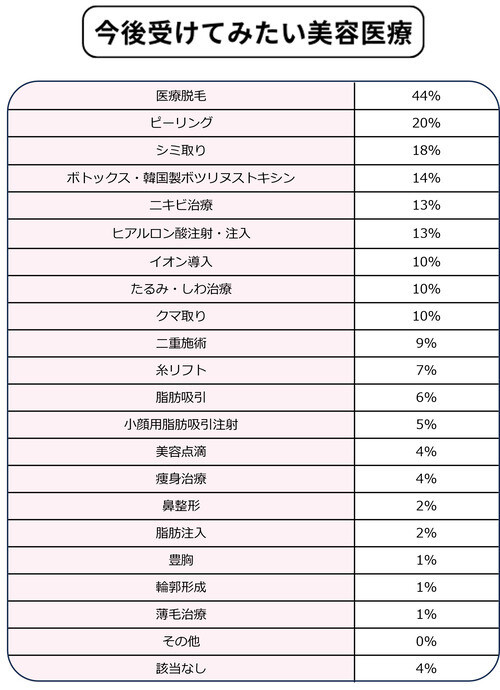 今後受けてみたい美容医療

| 医療脱毛 | 44% |
|---|---|
| ピーリング | 20% |
| シミ取り | 18% |
| ボトックス・韓国製ボツリヌストキシン | 14% |
| ニキビ治療 | 13% |
| ヒアルロン酸注射・注入 | 13% |
| イオン導入 | 10% |
| たるみ・しわ治療 | 10% |
| クマ取り | 10% |
| 二重施術 | 9% |
| 糸リフト | 7% |
| 脂肪吸引 | 6% |
| 小顔用脂肪吸引注射 | 5% |
| 美容点滴 | 4% |
| 痩身治療 | 4% |
| 鼻整形 | 2% |
| 脂肪注入 | 2% |
| 豊胸 | 1% |
| 輪郭形成 | 1% |
| 薄毛治療 | 1% |
| その他 | 0% |
| 該当なし | 4% |